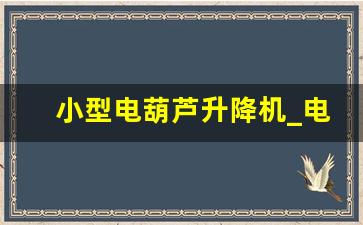 小型电葫芦升降机_电